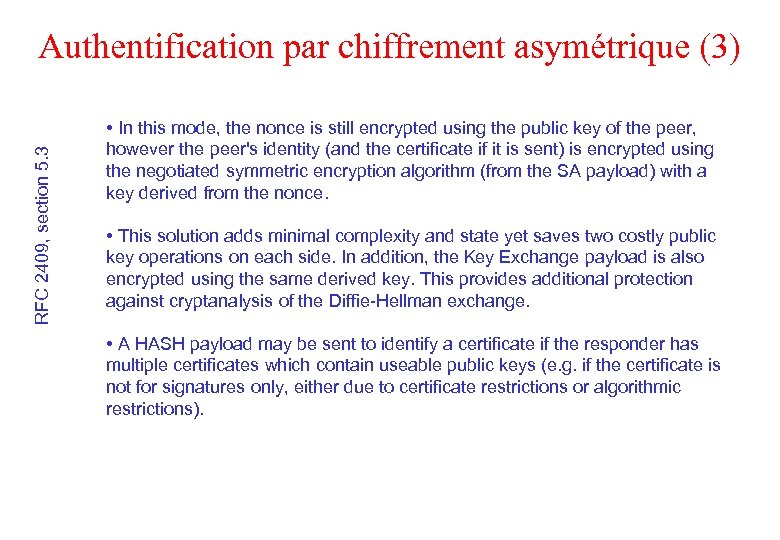 Authentification par chiffrement asymétrique (3)

RFC 2409, section 5.3

• In this mode, the nonce is still encrypted using the public key of the peer, however the peer's identity (and the certificate if it is sent) is encrypted using the negotiated symmetric encryption algorithm (from the SA payload) with a key derived from the nonce.

• This solution adds minimal complexity and state yet saves two costly public key operations on each side. In addition, the Key Exchange payload is also encrypted using the same derived key. This provides additional protection against cryptanalysis of the Diffie-Hellman exchange.

• A HASH payload may be sent to identify a certificate if the responder has multiple certificates which contain useable public keys (e.g. if the certificate is not for signatures only, either due to certificate restrictions or algorithmic restrictions).